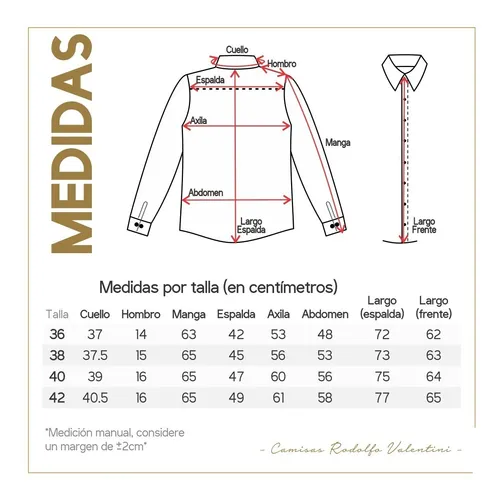 MEDIDAS

Cuello
Hombro
Espalda
Axila
Manga
Abdomen
Largo Espalda
Largo Frente

Medidas por talla (en centímetros)

| Talla | Cuello | Hombro | Manga | Espalda | Axila | Abdomen | Largo (espalda) | Largo (frente) |
|---|---|---|---|---|---|---|---|---|
| 36 | 37 | 14 | 63 | 42 | 53 | 48 | 72 | 62 |
| 38 | 37.5 | 15 | 65 | 45 | 56 | 53 | 73 | 63 |
| 40 | 39 | 16 | 65 | 47 | 60 | 56 | 75 | 64 |
| 42 | 40.5 | 16 | 65 | 49 | 61 | 58 | 77 | 65 |

*Medición manual, considere un margen de ±2cm*

- Camisas Rodolfo Valentini -